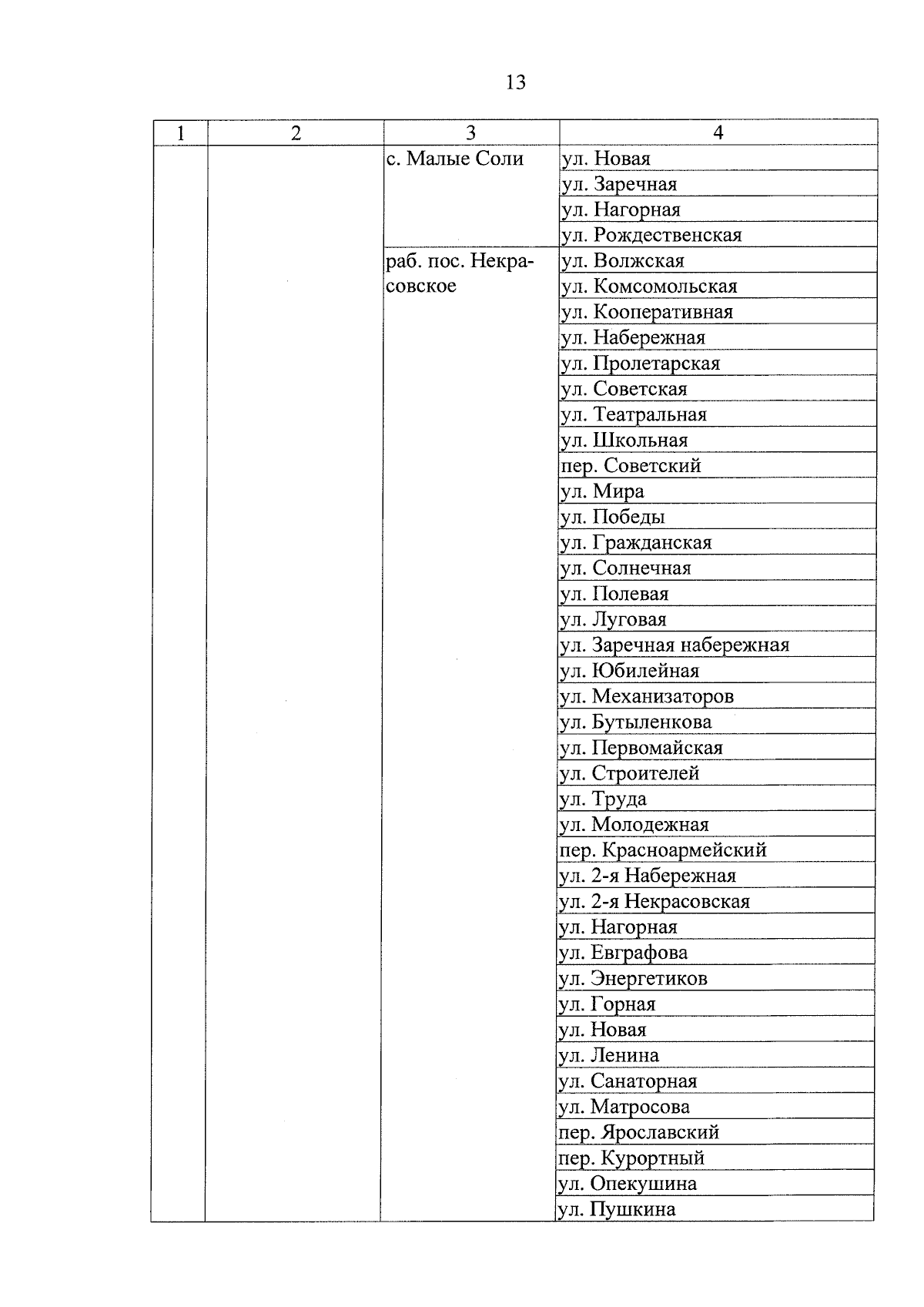 13

| 1 | 2 | 3 | 4 |
|---|---|---|---|
| | | с. Малые Соли | ул. Новая |
| | | | ул. Заречная |
| | | | ул. Нагорная |
| | | | ул. Рождественская |
| | | раб. пос. Некрасовское | ул. Волжская |
| | | | ул. Комсомольская |
| | | | ул. Кооперативная |
| | | | ул. Набережная |
| | | | ул. Пролетарская |
| | | | ул. Советская |
| | | | ул. Театральная |
| | | | ул. Школьная |
| | | | пер. Советский |
| | | | ул. Мира |
| | | | ул. Победы |
| | | | ул. Гражданская |
| | | | ул. Солнечная |
| | | | ул. Полевая |
| | | | ул. Луговая |
| | | | ул. Заречная набережная |
| | | | ул. Юбилейная |
| | | | ул. Механизаторов |
| | | | ул. Бутыленкова |
| | | | ул. Первомайская |
| | | | ул. Строителей |
| | | | ул. Труда |
| | | | ул. Молодежная |
| | | | пер. Красноармейский |
| | | | ул. 2-я Набережная |
| | | | ул. 2-я Некрасовская |
| | | | ул. Нагорная |
| | | | ул. Евграфова |
| | | | ул. Энергетиков |
| | | | ул. Горная |
| | | | ул. Новая |
| | | | ул. Ленина |
| | | | ул. Санаторная |
| | | | ул. Матросова |
| | | | пер. Ярославский |
| | | | пер. Курортный |
| | | | ул. Опекушина |
| | | | ул. Пушкина |